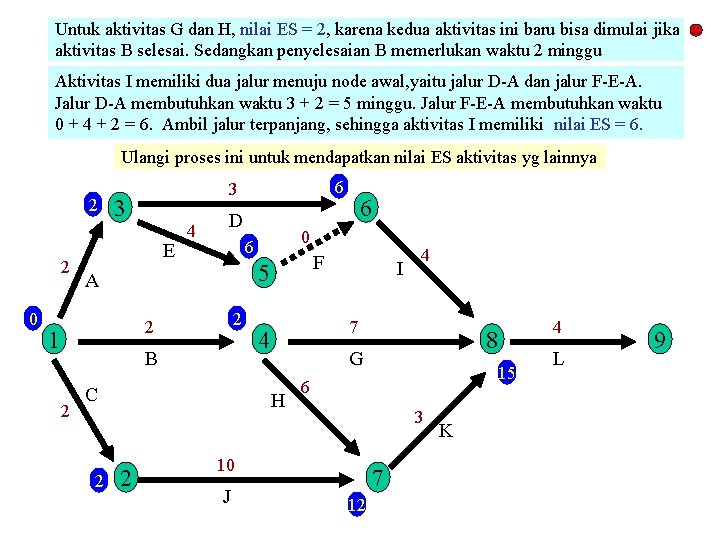 Untuk aktivitas G dan H, nilai ES = 2, karena kedua aktivitas ini baru bisa dimulai jika aktivitas B selesai. Sedangkan penyelesaian B memerlukan waktu 2 minggu

Aktivitas I memiliki dua jalur menuju node awal,yaitu jalur D-A dan jalur F-E-A. Jalur D-A membutuhkan waktu 3 + 2 = 5 minggu. Jalur F-E-A membutuhkan waktu 0 + 4 + 2 = 6. Ambil jalur terpanjang, sehingga aktivitas I memiliki nilai ES = 6.

Ulangi proses ini untuk mendapatkan nilai ES aktivitas yg lainnya

2 3
3
D
6 6
4
E
6 5
0
F
4
I
2
A
0 1
2
B
2 4
7
G
8
15
4
L
9
C
2
6
H
3
K
2 2
10
J
7
12